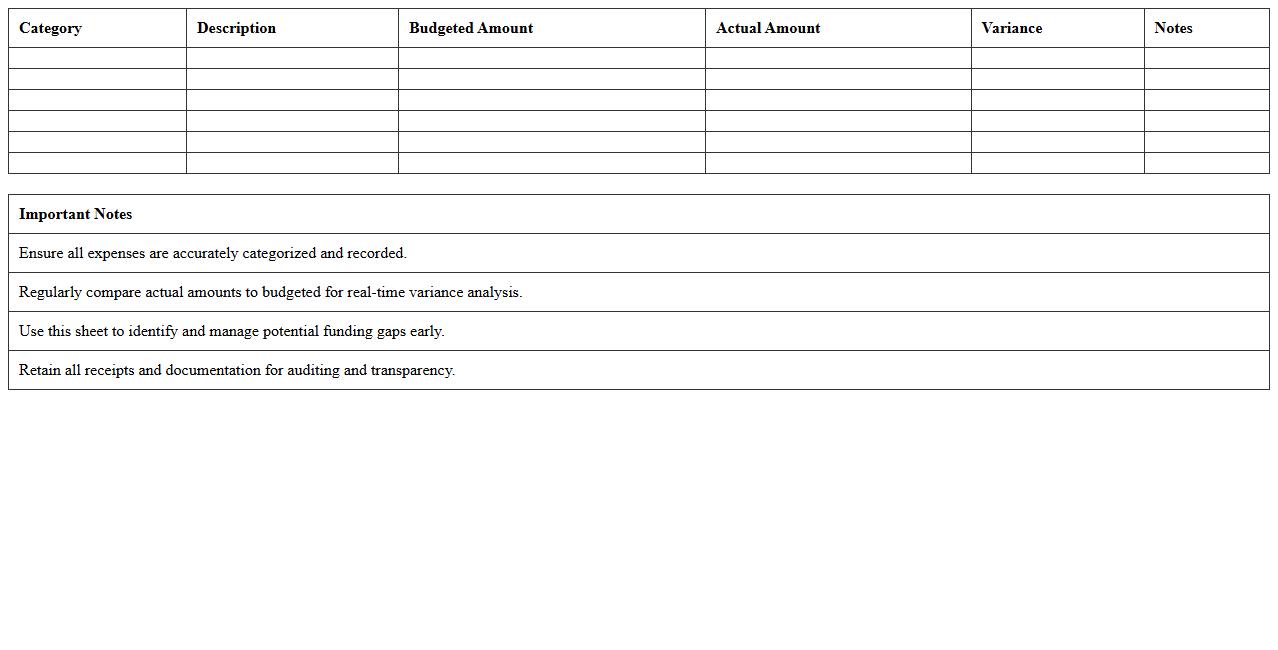 | Category | Description | Budgeted Amount | Actual Amount | Variance | Notes |
|---|---|---|---|---|---|
| | | | | | |
| | | | | | |
| | | | | | |
| | | | | | |
| | | | | | |
| | | | | | |

| Important Notes |
|---|
| Ensure all expenses are accurately categorized and recorded. |
| Regularly compare actual amounts to budgeted for real-time variance analysis. |
| Use this sheet to identify and manage potential funding gaps early. |
| Retain all receipts and documentation for auditing and transparency. |